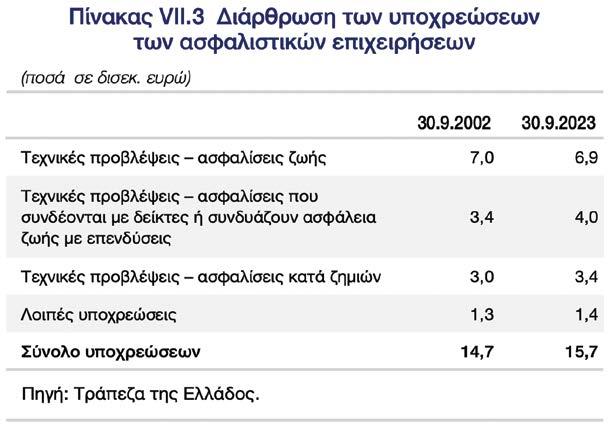 Πίνακας VII.3 Διάρθρωση των υποχρεώσεων των ασφαλιστικών επιχειρήσεων

(ποσά σε δισεκ. ευρώ)

|  | 30.9.2002 | 30.9.2023 |
|---|---|---|
| Τεχνικές προβλέψεις – ασφαλίσεις ζωής | 7,0 | 6,9 |
| Τεχνικές προβλέψεις – ασφαλίσεις που συνδέονται με δείκτες ή συνδυάζουν ασφάλεια ζωής με επενδύσεις | 3,4 | 4,0 |
| Τεχνικές προβλέψεις – ασφαλίσεις κατά ζημιών | 3,0 | 3,4 |
| Λοιπές υποχρεώσεις | 1,3 | 1,4 |
| Σύνολο υποχρεώσεων | 14,7 | 15,7 |

Πηγή: Τράπεζα της Ελλάδος.